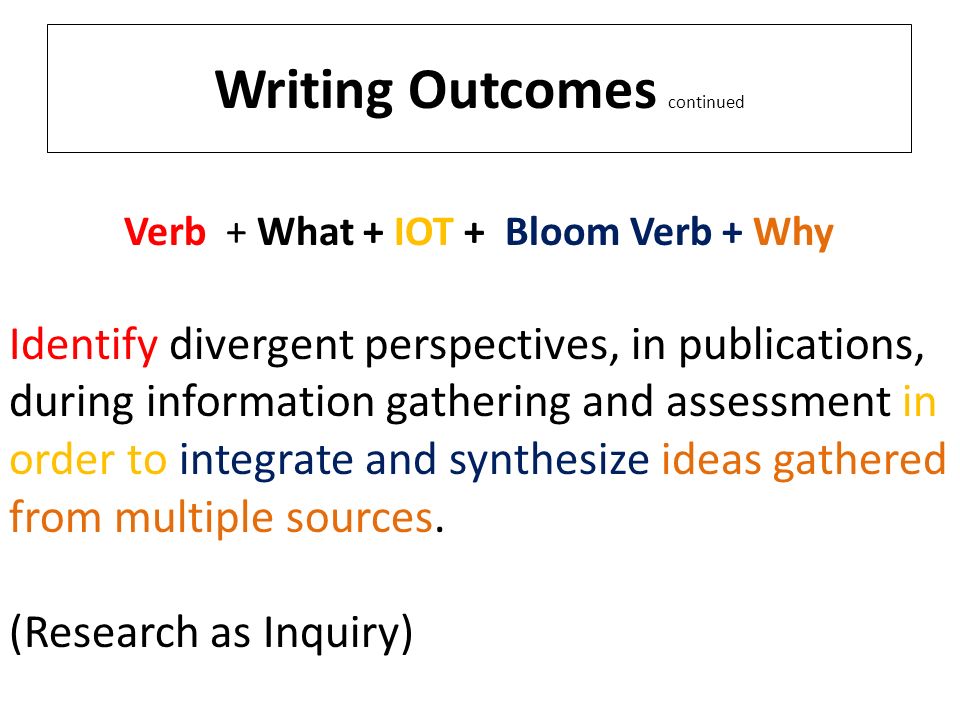 Writing Outcomes continued

Verb + What + IOT + Bloom Verb + Why

Identify divergent perspectives, in publications, during information gathering and assessment in order to integrate and synthesize ideas gathered from multiple sources.

(Research as Inquiry)